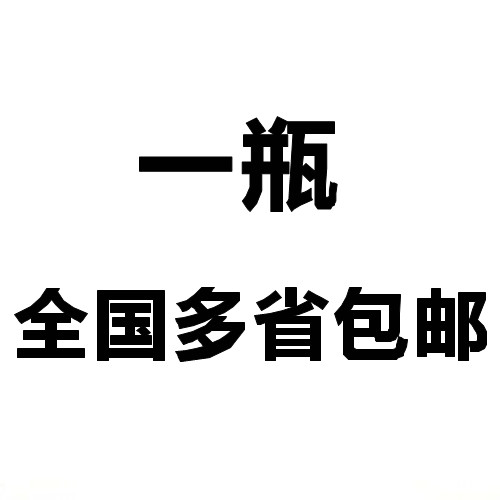 一瓶

全国多省包邮